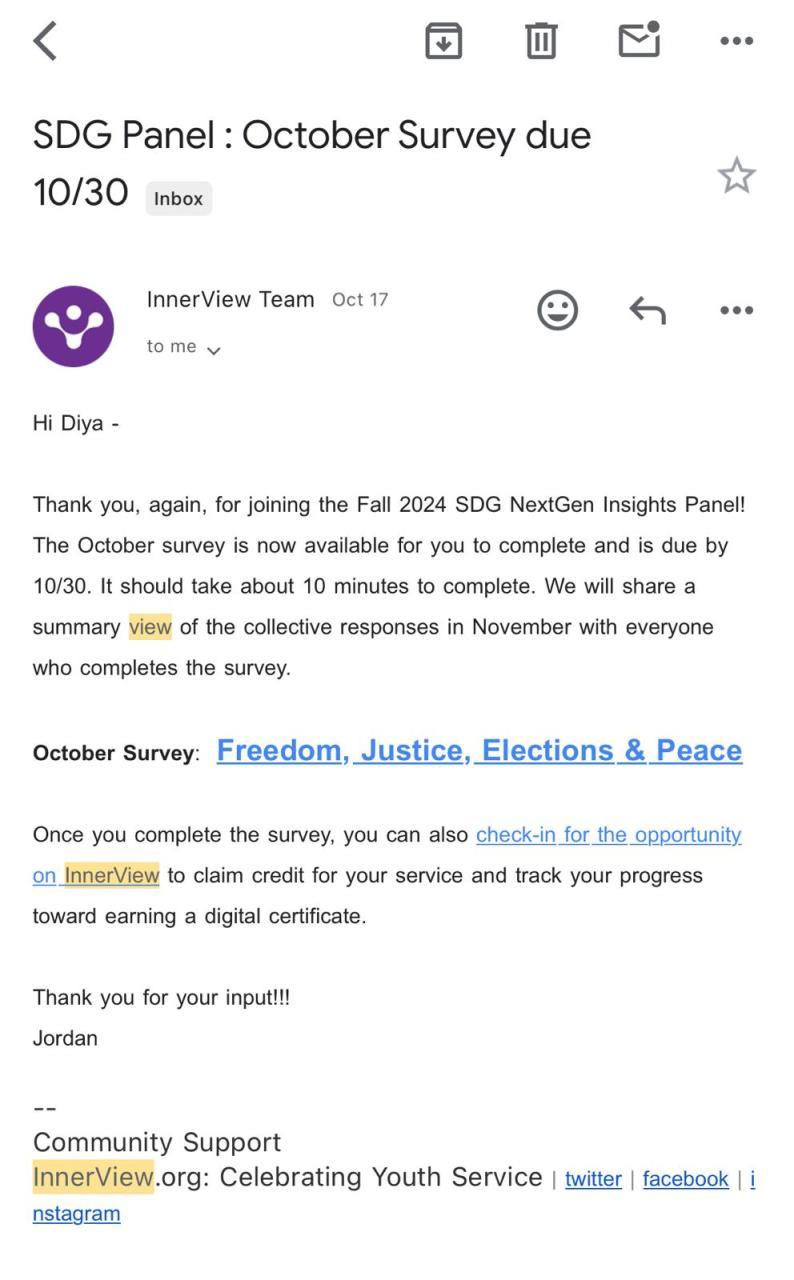 SDG Panel : October Survey due 10/30 Inbox

InnerView Team Oct 17
to me

Hi Diya -

Thank you, again, for joining the Fall 2024 SDG NextGen Insights Panel! The October survey is now available for you to complete and is due by 10/30. It should take about 10 minutes to complete. We will share a summary view of the collective responses in November with everyone who completes the survey.

October Survey: Freedom, Justice, Elections & Peace

Once you complete the survey, you can also check-in for the opportunity on InnerView to claim credit for your service and track your progress toward earning a digital certificate.

Thank you for your input!!!
Jordan

--
Community Support
InnerView.org: Celebrating Youth Service | twitter | facebook | instagram